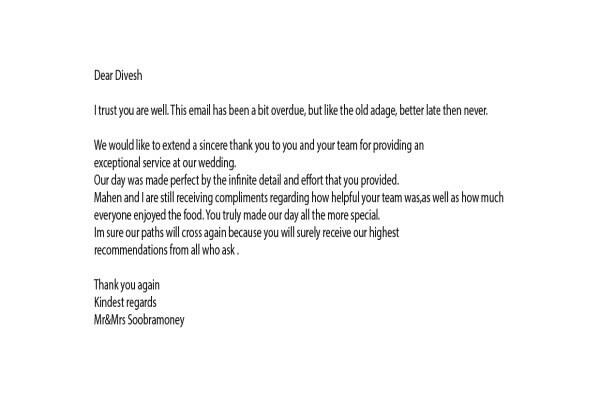 Dear Divesh

I trust you are well. This email has been a bit overdue, but like the old adage, better late then never.

We would like to extend a sincere thank you to you and your team for providing an exceptional service at our wedding.
Our day was made perfect by the infinite detail and effort that you provided.
Mahen and I are still receiving compliments regarding how helpful your team was,as well as how much everyone enjoyed the food. You truly made our day all the more special.
Im sure our paths will cross again because you will surely receive our highest recommendations from all who ask .

Thank you again
Kindest regards
Mr&Mrs Soobramoney